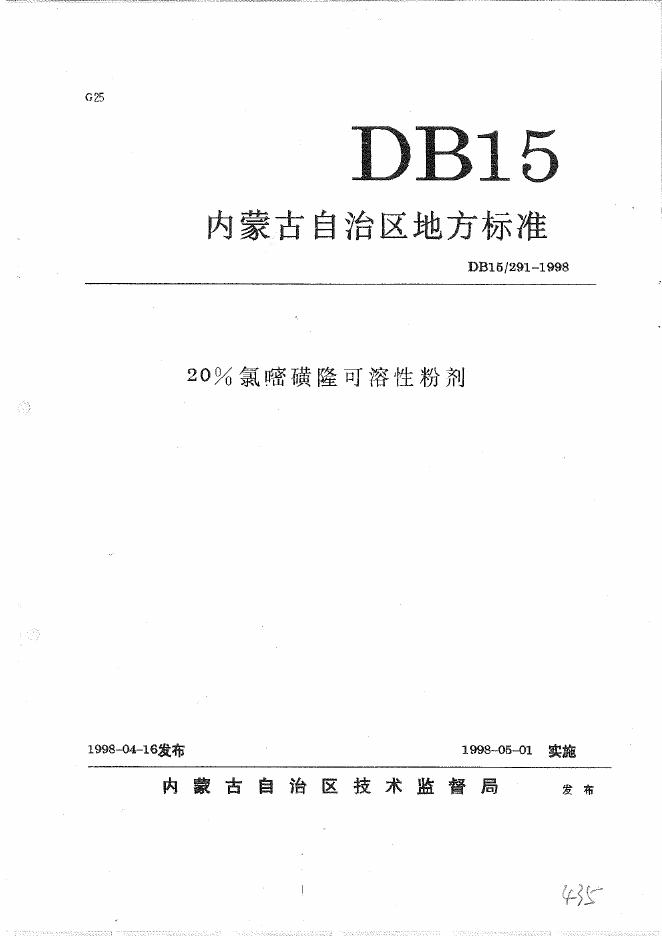 G25

DB15

内蒙古自治区地方标准

DB15/291-1998

20%氯嘧磺隆可溶性粉剂

1998-04-16发布

1998-05-01 实施

内蒙古自治区技术监督局 发布

435